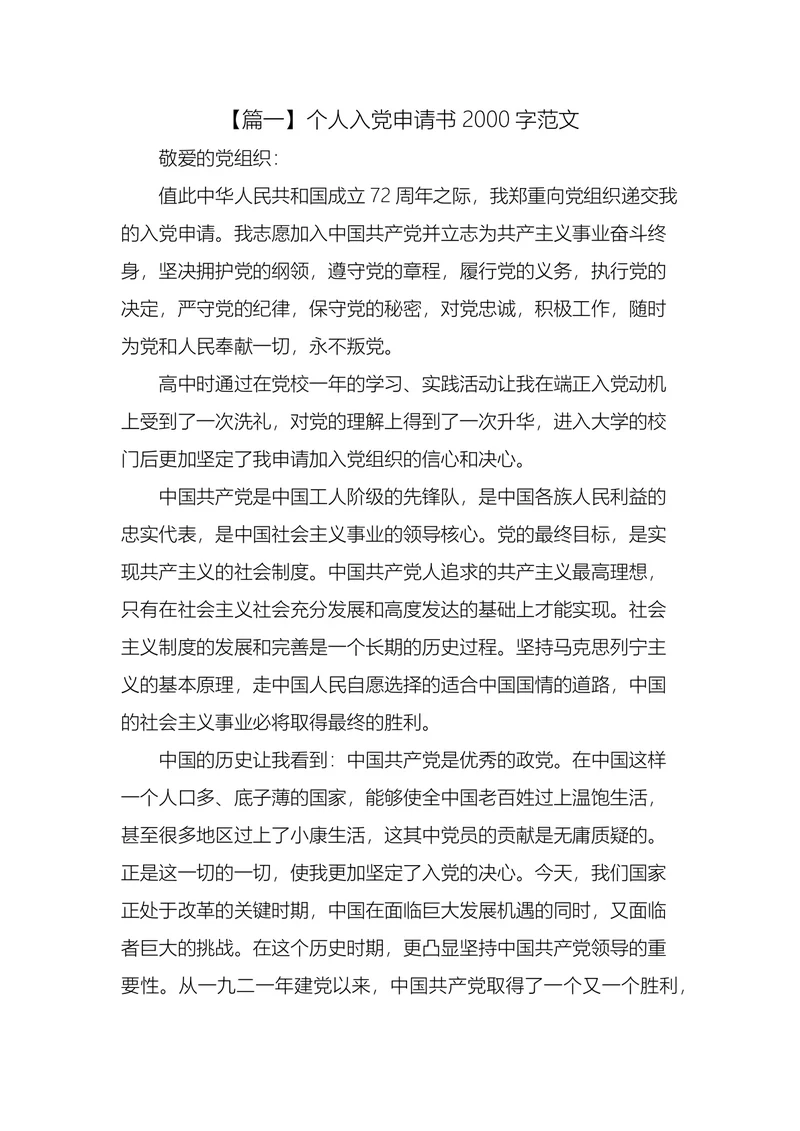 【篇一】个人入党申请书 2000 字范文

敬爱的党组织：

值此中华人民共和国成立 72 周年之际，我郑重向党组织递交我的入党申请。我志愿加入中国共产党并立志为共产主义事业奋斗终身，坚决拥护党的纲领，遵守党的章程，履行党的义务，执行党的决定，严守党的纪律，保守党的秘密，对党忠诚，积极工作，随时为党和人民奉献一切，永不叛党。

高中时通过在党校一年的学习、实践活动让我在端正入党动机上受到了一次洗礼，对党的理解上得到了一次升华，进入大学的校门后更加坚定了我申请加入党组织的信心和决心。

中国共产党是中国工人阶级的先锋队，是中国各族人民利益的忠实代表，是中国社会主义事业的领导核心。党的最终目标，是实现共产主义的社会制度。中国共产党人追求的共产主义最高理想，只有在社会主义社会充分发展和高度发达的基础上才能实现。社会主义制度的发展和完善是一个长期的历史过程。坚持马克思列宁主义的基本原理，走中国人民自愿选择的适合中国国情的道路，中国的社会主义事业必将取得最终的胜利。

中国的历史让我看到：中国共产党是优秀的政党。在中国这样一个人口多、底子薄的国家，能够使全中国老百姓过上温饱生活，甚至很多地区过上了小康生活，这其中党员的贡献是无庸质疑的。正是这一切的一切，使我更加坚定了入党的决心。今天，我们国家正处于改革的关键时期，中国在面临巨大发展机遇的同时，又面临者巨大的挑战。在这个历史时期，更凸显坚持中国共产党领导的重要性。从一九二一年建党以来，中国共产党取得了一个又一个胜利，